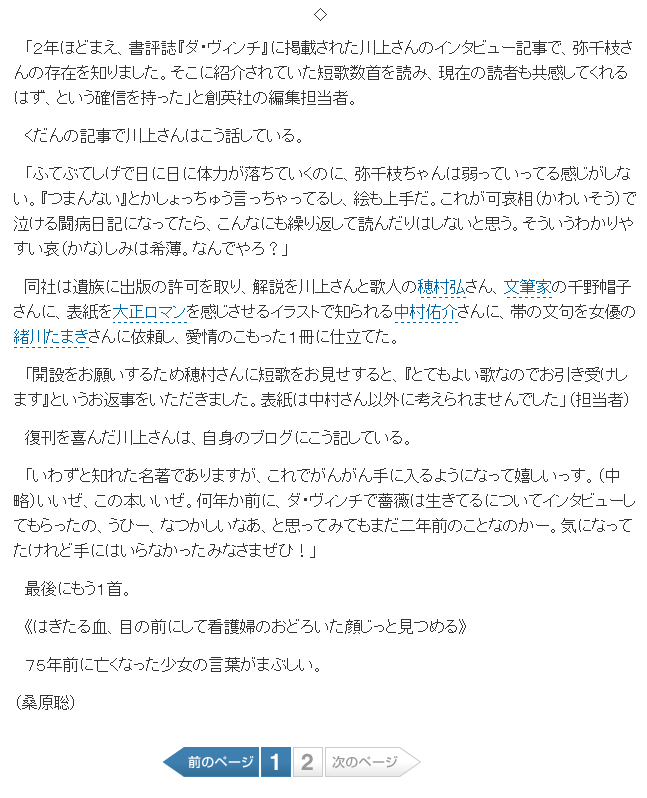 ◇

「2年ほどまえ、書評誌『ダ・ヴィンチ』に掲載された川上さんのインタビュー記事で、弥千枝さんの存在を知りました。そこに紹介されていた短歌数首を読み、現在の読者も共感してくれるはず、という確信を持った」と創英社の編集担当者。

くだんの記事で川上さんはこう話している。

「ふてぶてしげで日に日に体力が落ちていくのに、弥千枝ちゃんは弱っていってる感じがしない。『つまんない』とかしょっちゅう言っちゃってるし、絵も上手だ。これが可哀相(かわいそう)で泣ける闘病日記になってたら、こんなにも繰り返して読んだりはしないと思う。そういうわかりやすい哀(かな)しみは希薄。なんでやろ？」

同社は遺族に出版の許可を取り、解説を川上さんと歌人の穂村弘さん、文筆家の千野帽子さんに、表紙を大正ロマンを感じさせるイラストで知られる中村佑介さんに、帯の文句を女優の緒川たまきさんに依頼し、愛情のこもった1冊に仕立てた。

「開設をお願いするため穂村さんに短歌をお見せすると、『とてもよい歌なのでお引き受けします』というお返事をいただきました。表紙は中村さん以外に考えられませんでした」(担当者)

復刊を喜んだ川上さんは、自身のブログにこう記している。

「いわずと知れた名著でありますが、これでがんがん手に入るようになって嬉しいっす。(中略)いいぜ、この本いいぜ。何年か前に、ダ・ヴィンチで薔薇は生きてるについてインタビューしてもらったの、うひー、なつかしいなあ、と思ってみてもまだ二年前のことなのかー。気になってたけれど手にはいらなかったみなさまぜひ！」

最後にもう1首。

《はきたる血、目の前にして看護婦のおどろいた顔じっと見つめる》

75年前に亡くなった少女の言葉がまぶしい。

(桑原聡)

前のページ 1 2 次のページ